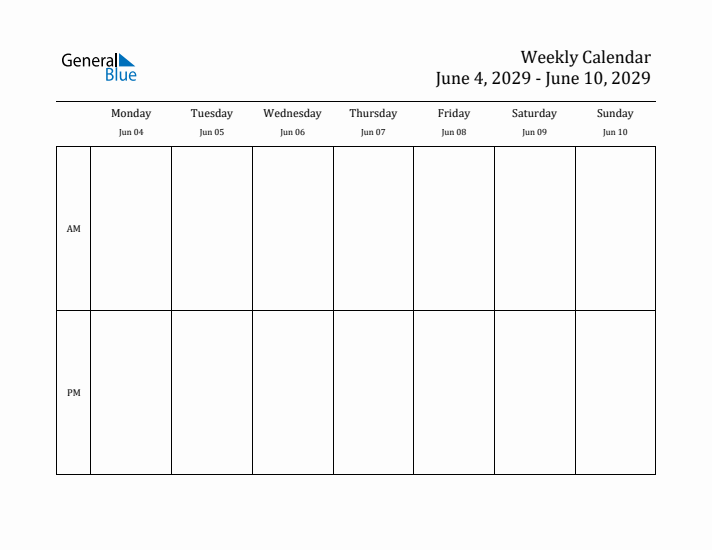 General Blue

Weekly Calendar
June 4, 2029 - June 10, 2029

| | Monday Jun 04 | Tuesday Jun 05 | Wednesday Jun 06 | Thursday Jun 07 | Friday Jun 08 | Saturday Jun 09 | Sunday Jun 10 |
|---|---|---|---|---|---|---|---|
| AM | | | | | | | |
| PM | | | | | | | |